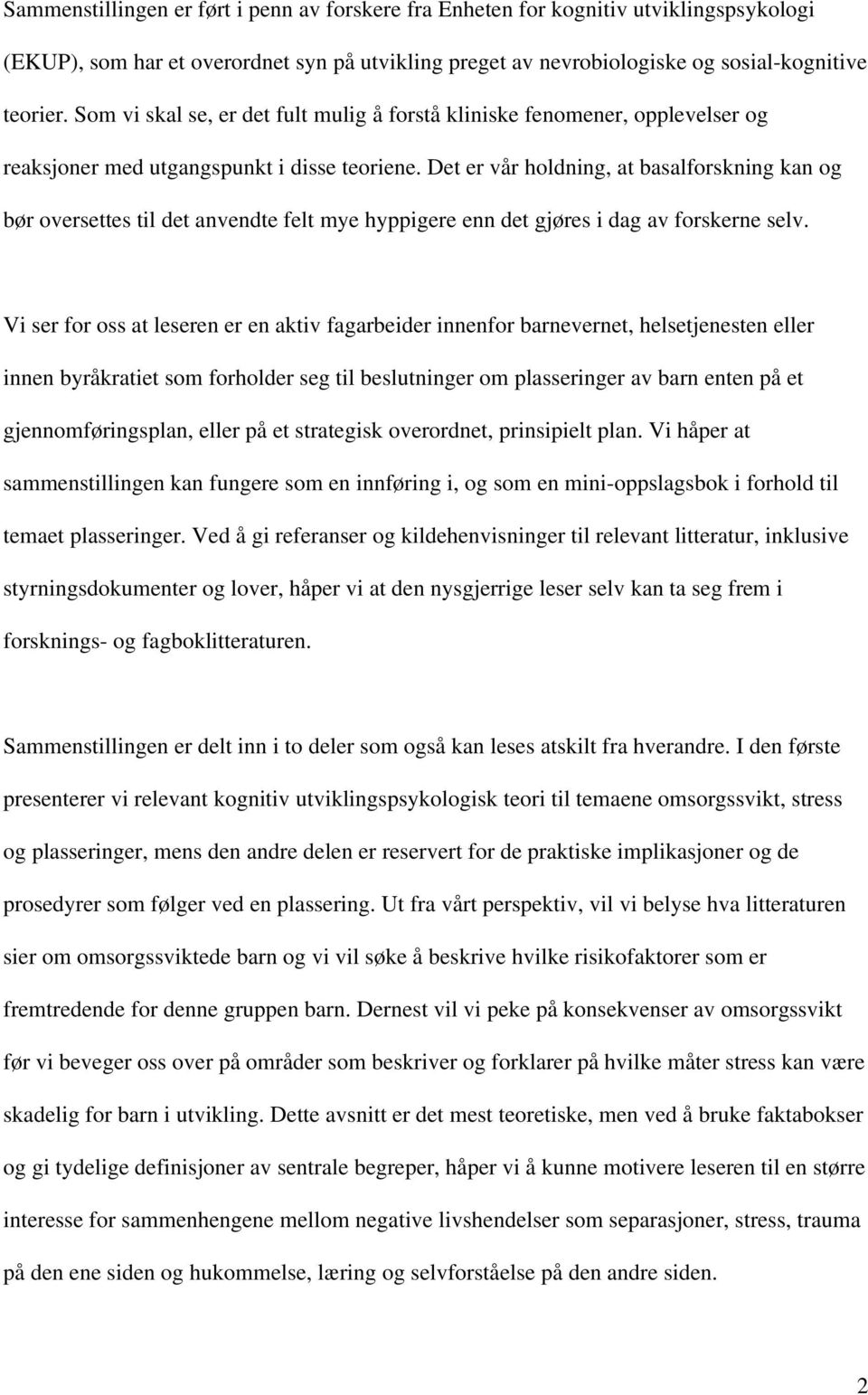 Sammenstillingen er ført i penn av forskere fra Enheten for kognitiv utviklingspsykologi (EKUP), som har et overordnet syn på utvikling preget av nevrobiologiske og sosial-kognitive teorier. Som vi skal se, er det fult mulig å forstå kliniske fenomener, opplevelser og reaksjoner med utgangspunkt i disse teoriene. Det er vår holdning, at basalforskning kan og bør oversettes til det anvendte felt mye hyppigere enn det gjøres i dag av forskerne selv.

Vi ser for oss at leseren er en aktiv fagarbeider innenfor barnevernet, helsetjenesten eller innen byråkratiet som forholder seg til beslutninger om plasseringer av barn enten på et gjennomføringsplan, eller på et strategisk overordnet, prinsipielt plan. Vi håper at sammenstillingen kan fungere som en innføring i, og som en mini-oppslagsbok i forhold til temaet plasseringer. Ved å gi referanser og kildehenvisninger til relevant litteratur, inklusive styrningsdokumenter og lover, håper vi at den nysgjerrige leser selv kan ta seg frem i forsknings- og fagboklitteraturen.

Sammenstillingen er delt inn i to deler som også kan leses atskilt fra hverandre. I den første presenterer vi relevant kognitiv utviklingspsykologisk teori til temaene omsorgssvikt, stress og plasseringer, mens den andre delen er reservert for de praktiske implikasjoner og de prosedyrer som følger ved en plassering. Ut fra vårt perspektiv, vil vi belyse hva litteraturen sier om omsorgssviktede barn og vi vil søke å beskrive hvilke risikofaktorer som er fremtredende for denne gruppen barn. Dernest vil vi peke på konsekvenser av omsorgssvikt før vi beveger oss over på områder som beskriver og forklarer på hvilke måter stress kan være skadelig for barn i utvikling. Dette avsnitt er det mest teoretiske, men ved å bruke faktabokser og gi tydelige definisjoner av sentrale begreper, håper vi å kunne motivere leseren til en større interesse for sammenhengene mellom negative livshendelser som separasjoner, stress, trauma på den ene siden og hukommelse, læring og selvforståelse på den andre siden.

2